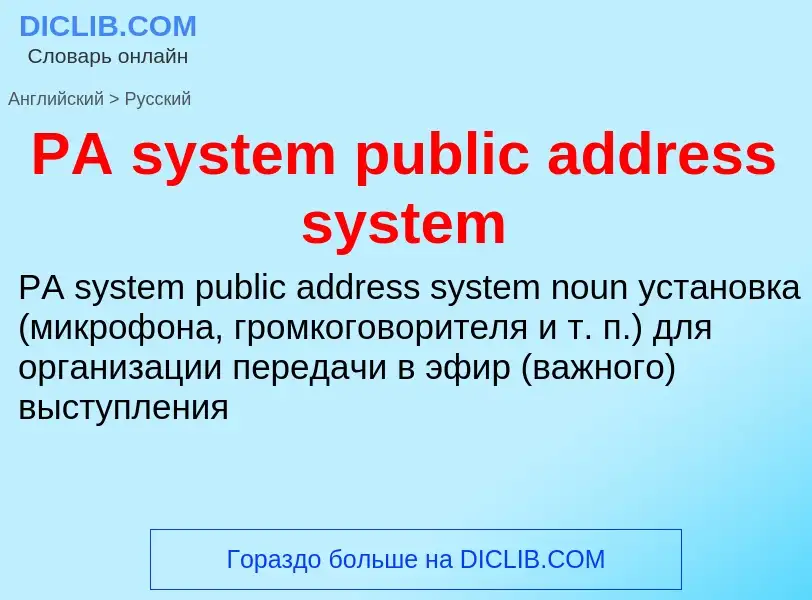 DICLIB.COM
Словарь онлайн

Английский > Русский

PA system public address system

PA system public address system noun установка (микрофона, громкоговорителя и т. п.) для организации передачи в эфир (важного) выступления

Гораздо больше на DICLIB.COM